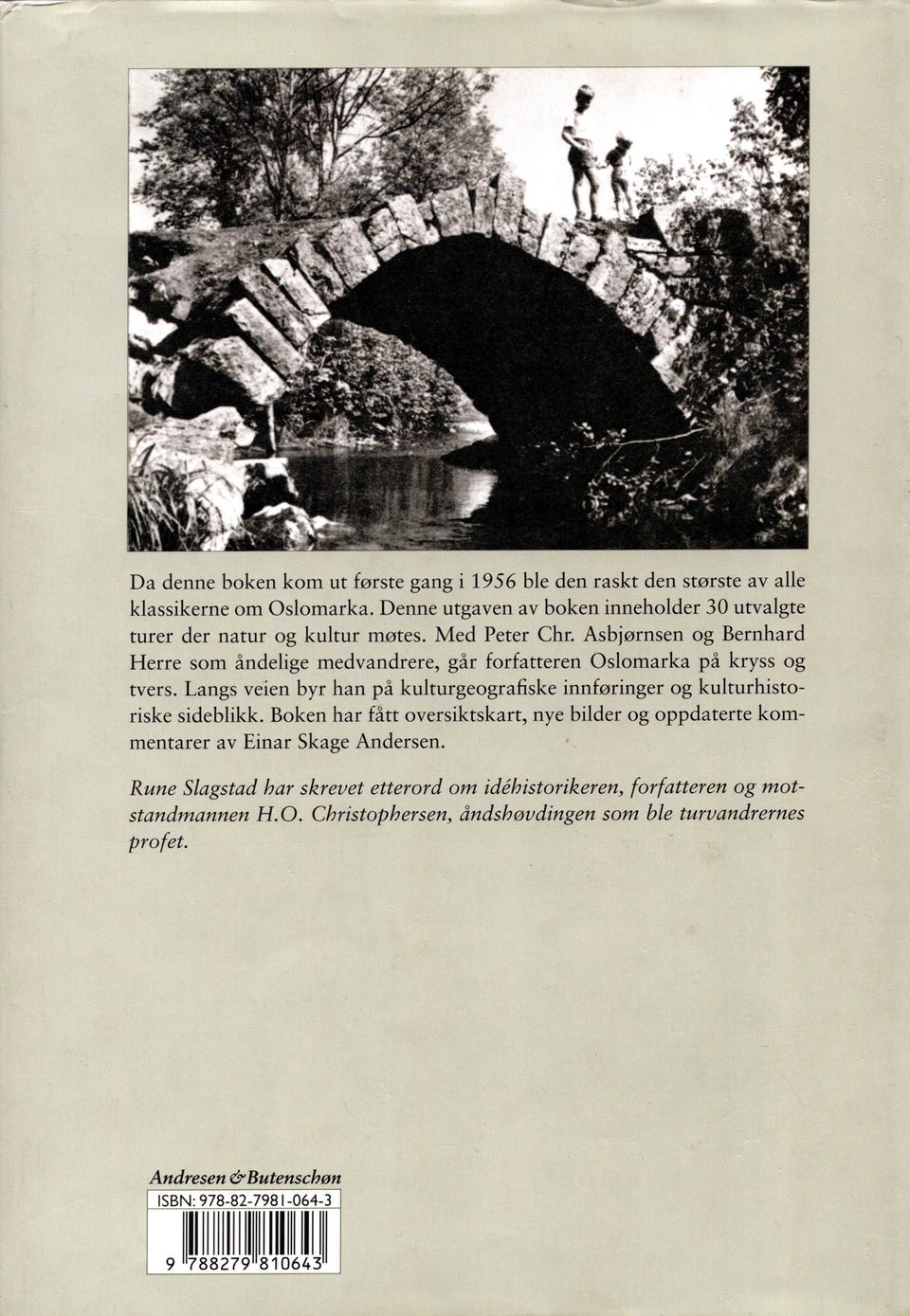 Da denne boken kom ut første gang i 1956 ble den raskt den største av alle klassikerne om Oslomarka. Denne utgaven av boken inneholder 30 utvalgte turer der natur og kultur møtes. Med Peter Chr. Asbjørnsen og Bernhard Herre som åndelige medvandrere, går forfatteren Oslomarka på kryss og tvers. Langs veien byr han på kulturgeografiske innføringer og kulturhistoriske sideblikk. Boken har fått oversiktskart, nye bilder og oppdaterte kommentarer av Einar Skage Andersen.

Rune Slagstad har skrevet etterord om idéhistorikeren, forfatteren og motstandmannen H.O. Christophersen, åndshøvdingen som ble turvandrernes profet.

Andresen & Butenschøn

ISBN: 978-82-7981-064-3

9 788279 810643